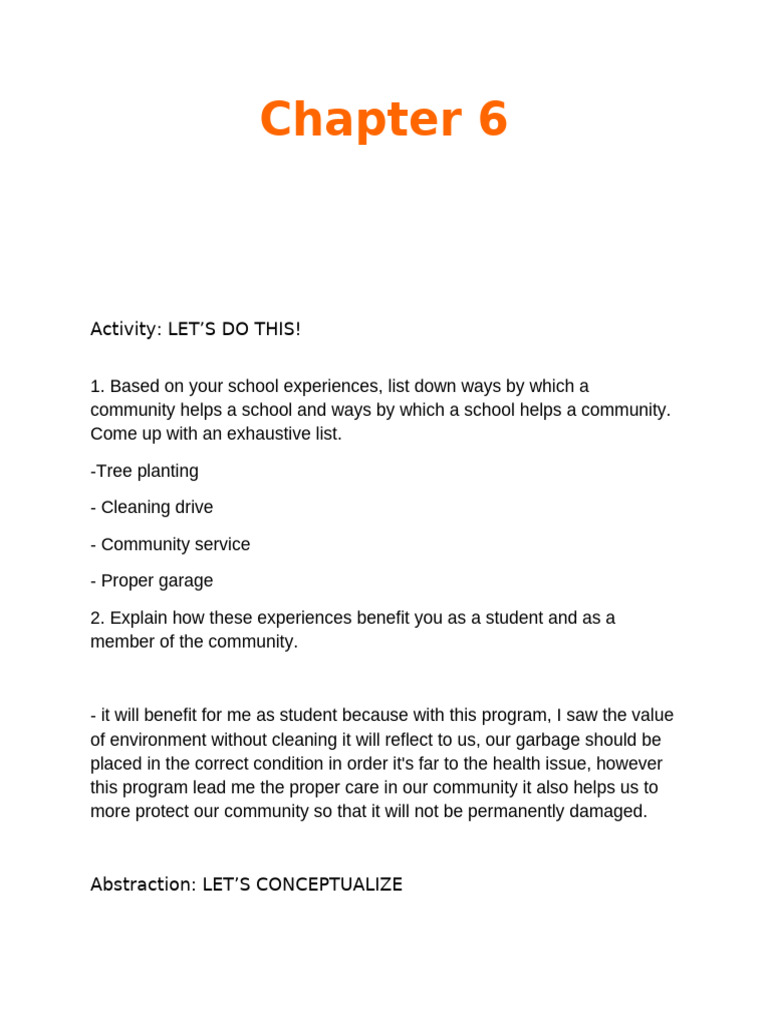 Chapter 6

Activity: LET'S DO THIS!

1. Based on your school experiences, list down ways by which a community helps a school and ways by which a school helps a community. Come up with an exhaustive list.

-Tree planting

- Cleaning drive

- Community service

- Proper garage

2. Explain how these experiences benefit you as a student and as a member of the community.

- it will benefit for me as student because with this program, I saw the value of environment without cleaning it will reflect to us, our garbage should be placed in the correct condition in order it's far to the health issue, however this program lead me the proper care in our community it also helps us to more protect our community so that it will not be permanently damaged.

Abstraction: LET'S CONCEPTUALIZE